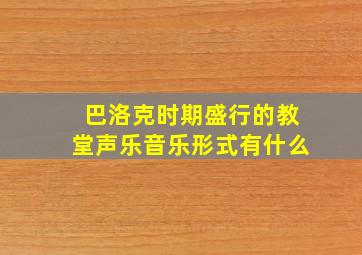 巴洛克时期盛行的教堂声乐音乐形式有什么